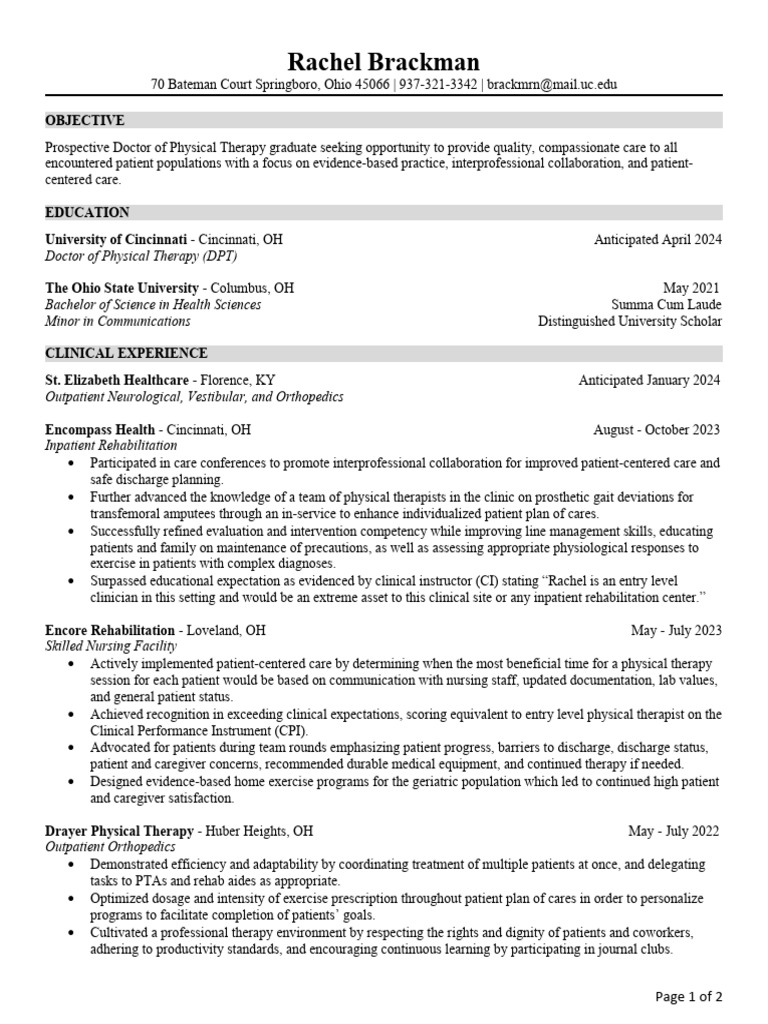 Rachel Brackman
70 Bateman Court Springboro, Ohio 45066 | 937-321-3342 | brackmrn@mail.uc.edu

OBJECTIVE

Prospective Doctor of Physical Therapy graduate seeking opportunity to provide quality, compassionate care to all encountered patient populations with a focus on evidence-based practice, interprofessional collaboration, and patient-centered care.

EDUCATION

University of Cincinnati - Cincinnati, OH Anticipated April 2024
Doctor of Physical Therapy (DPT)

The Ohio State University - Columbus, OH May 2021
Bachelor of Science in Health Sciences Summa Cum Laude
Minor in Communications Distinguished University Scholar

CLINICAL EXPERIENCE

St. Elizabeth Healthcare - Florence, KY Anticipated January 2024
Outpatient Neurological, Vestibular, and Orthopedics

Encompass Health - Cincinnati, OH August - October 2023
Inpatient Rehabilitation
• Participated in care conferences to promote interprofessional collaboration for improved patient-centered care and safe discharge planning.
• Further advanced the knowledge of a team of physical therapists in the clinic on prosthetic gait deviations for transfemoral amputees through an in-service to enhance individualized patient plan of cares.
• Successfully refined evaluation and intervention competency while improving line management skills, educating patients and family on maintenance of precautions, as well as assessing appropriate physiological responses to exercise in patients with complex diagnoses.
• Surpassed educational expectation as evidenced by clinical instructor (CI) stating "Rachel is an entry level clinician in this setting and would be an extreme asset to this clinical site or any inpatient rehabilitation center."

Encore Rehabilitation - Loveland, OH May - July 2023
Skilled Nursing Facility
• Actively implemented patient-centered care by determining when the most beneficial time for a physical therapy session for each patient would be based on communication with nursing staff, updated documentation, lab values, and general patient status.
• Achieved recognition in exceeding clinical expectations, scoring equivalent to entry level physical therapist on the Clinical Performance Instrument (CPI).
• Advocated for patients during team rounds emphasizing patient progress, barriers to discharge, discharge status, patient and caregiver concerns, recommended durable medical equipment, and continued therapy if needed.
• Designed evidence-based home exercise programs for the geriatric population which led to continued high patient and caregiver satisfaction.

Drayer Physical Therapy - Huber Heights, OH May - July 2022
Outpatient Orthopedics
• Demonstrated efficiency and adaptability by coordinating treatment of multiple patients at once, and delegating tasks to PTAs and rehab aides as appropriate.
• Optimized dosage and intensity of exercise prescription throughout patient plan of cares in order to personalize programs to facilitate completion of patients' goals.
• Cultivated a professional therapy environment by respecting the rights and dignity of patients and coworkers, adhering to productivity standards, and encouraging continuous learning by participating in journal clubs.

Page 1 of 2